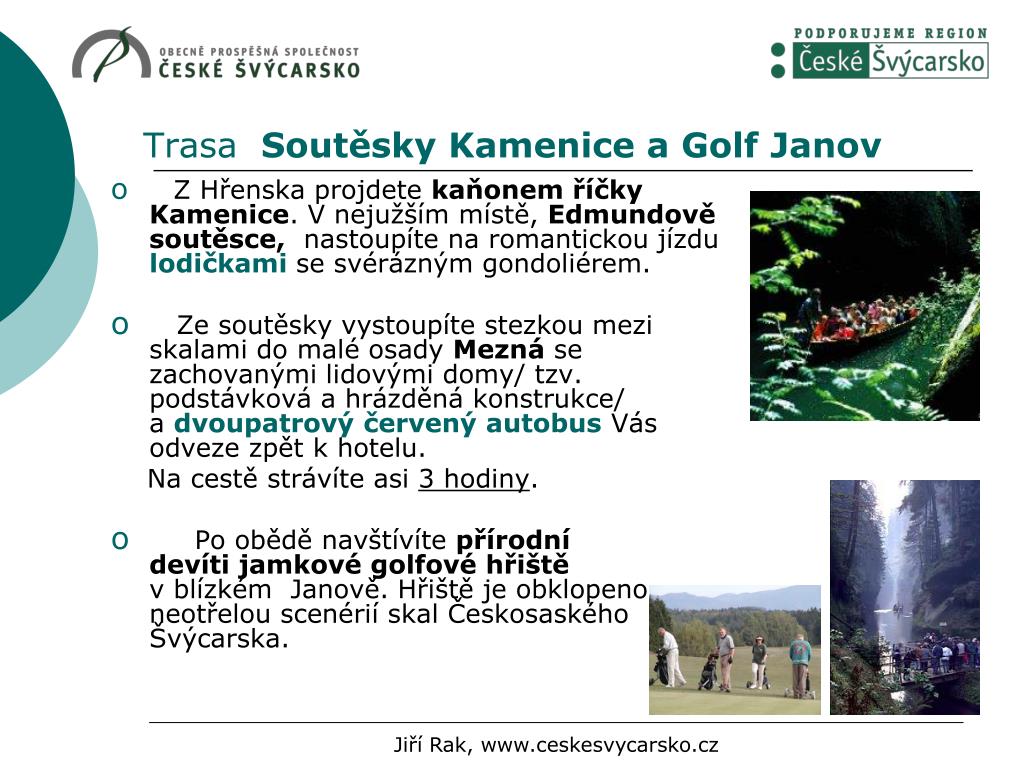 OBECNĚ PROSPĚŠNÁ SPOLEČNOST
ČESKÉ ŠVÝCARSKO

PODPORUJEME REGION
České Švýcarsko

Trasa Soutěsky Kamenice a Golf Janov

o Z Hřenska projdete kaňonem říčky Kamenice. V nejužším místě, Edmundově soutěsce, nastoupíte na romantickou jízdu lodičkami se svérázným gondoliérem.

o Ze soutěsky vystoupíte stezkou mezi skalami do malé osady Mezná se zachovanými lidovými domy/ tzv. podstávková a hrázděná konstrukce/ a dvoupatrový červený autobus Vás odveze zpět k hotelu.

Na cestě strávíte asi 3 hodiny.

o Po obědě navštívíte přírodní devíti jamkové golfové hřiště v blízkém Janově. Hřiště je obklopeno neotřelou scenérií skal Českosaského Švýcarska.

Jiří Rak, www.ceskesvycarsko.cz